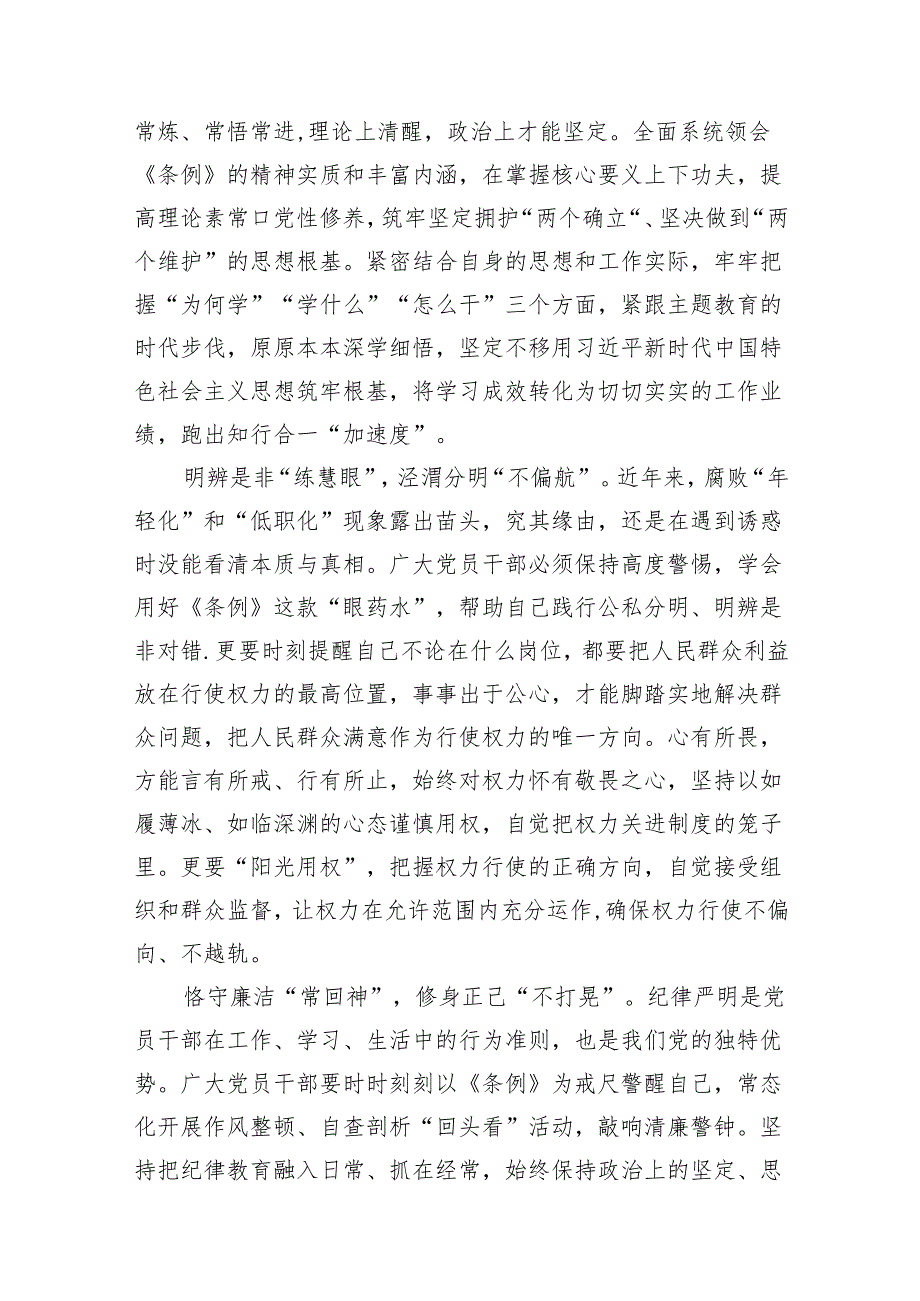 常炼、常悟常进，理论上清醒，政治上才能坚定。全面系统领会《条例》的精神实质和丰富内涵，在掌握核心要义上下功夫，提高理论素常口党性修养，筑牢坚定拥护“两个确立”、坚决做到“两个维护”的思想根基。紧密结合自身的思想和工作实际，牢牢把握“为何学”“学什么”“怎么干”三个方面，紧跟主题教育的时代步伐，原原本本深学细悟，坚定不移用习近平新时代中国特色社会主义思想筑牢根基，将学习成效转化为切切实实的工作业绩，跑出知行合一“加速度”。

明辨是非“练慧眼”，泾渭分明“不偏航”。近年来，腐败“年轻化”和“低职化”现象露出苗头，究其缘由，还是在遇到诱惑时没能看清本质与真相。广大党员干部必须保持高度警惕，学会用好《条例》这款“眼药水”，帮助自己践行公私分明、明辨是非对错.更要时刻提醒自己不论在什么岗位，都要把人民群众利益放在行使权力的最高位置，事事出于公心，才能脚踏实地解决群众问题，把人民群众满意作为行使权力的唯一方向。心有所畏，方能言有所戒、行有所止，始终对权力怀有敬畏之心，坚持以如履薄冰、如临深渊的心态谨慎用权，自觉把权力关进制度的笼子里。更要“阳光用权”，把握权力行使的正确方向，自觉接受组织和群众监督，让权力在允许范围内充分运作，确保权力行使不偏向、不越轨。

恪守廉洁“常回神”，修身正己“不打晃”。纪律严明是党员干部在工作、学习、生活中的行为准则，也是我们党的独特优势。广大党员干部要时时刻刻以《条例》为戒尺警醒自己，常态化开展作风整顿、自查剖析“回头看”活动，敲响清廉警钟。坚持把纪律教育融入日常、抓在经常，始终保持政治上的坚定、思